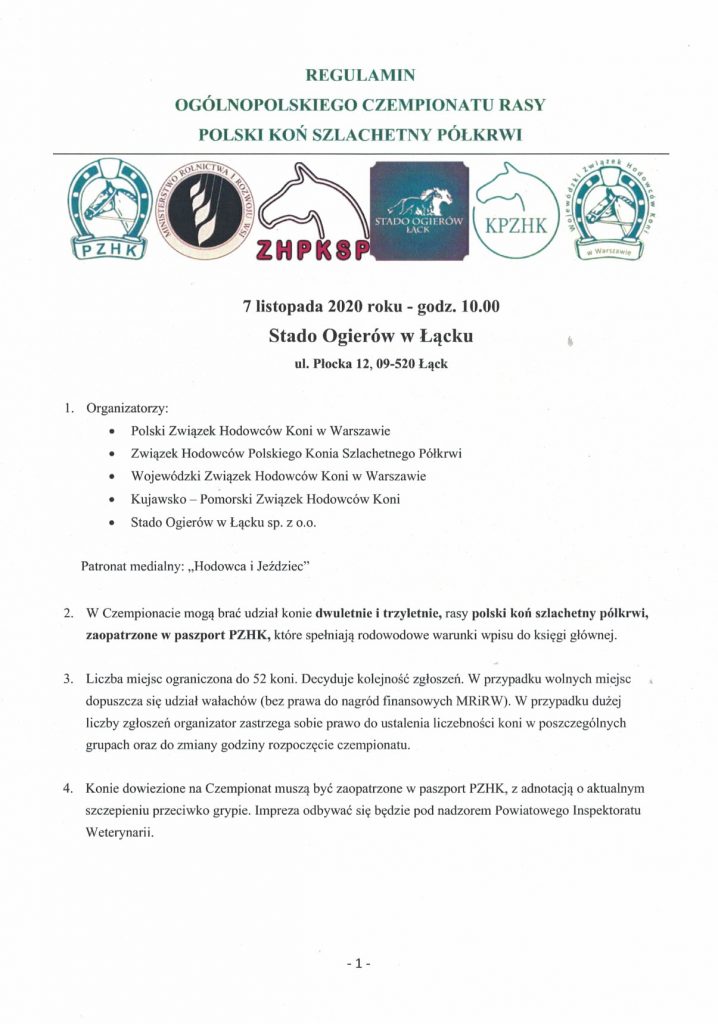 REGULAMIN
OGÓLNOPOLSKIEGO CZEMPIONATU RASY
POLSKI KOŃ SZLACHETNY PÓŁKRWI

PZHK

MINISTERSTWO ROLNICTWA I ROZWOJU WSI

ZHPKSP

STADO OGIERÓW ŁĄCK

KPZHK

Wojewódzki Związek Hodowców Koni w Warszawie

7 listopada 2020 roku - godz. 10.00
Stado Ogierów w Łącku
ul. Płocka 12, 09-520 Łąck

1. Organizatorzy:
• Polski Związek Hodowców Koni w Warszawie
• Związek Hodowców Polskiego Konia Szlachetnego Półkrwi
• Wojewódzki Związek Hodowców Koni w Warszawie
• Kujawsko – Pomorski Związek Hodowców Koni
• Stado Ogierów w Łącku sp. z o.o.

Patronat medialny: „Hodowca i Jeździec"

2. W Czempionacie mogą brać udział konie dwuletnie i trzyletnie, rasy polski koń szlachetny półkrwi, zaopatrzone w paszport PZHK, które spełniają rodowodowe warunki wpisu do księgi głównej.

3. Liczba miejsc ograniczona do 52 koni. Decyduje kolejność zgłoszeń. W przypadku wolnych miejsc dopuszcza się udział wałachów (bez prawa do nagród finansowych MRiRW). W przypadku dużej liczby zgłoszeń organizator zastrzega sobie prawo do ustalenia liczebności koni w poszczególnych grupach oraz do zmiany godziny rozpoczęcie czempionatu.

4. Konie dowiezione na Czempionat muszą być zaopatrzone w paszport PZHK, z adnotacją o aktualnym szczepieniu przeciwko grypie. Impreza odbywać się będzie pod nadzorem Powiatowego Inspektoratu Weterynarii.

- 1 -